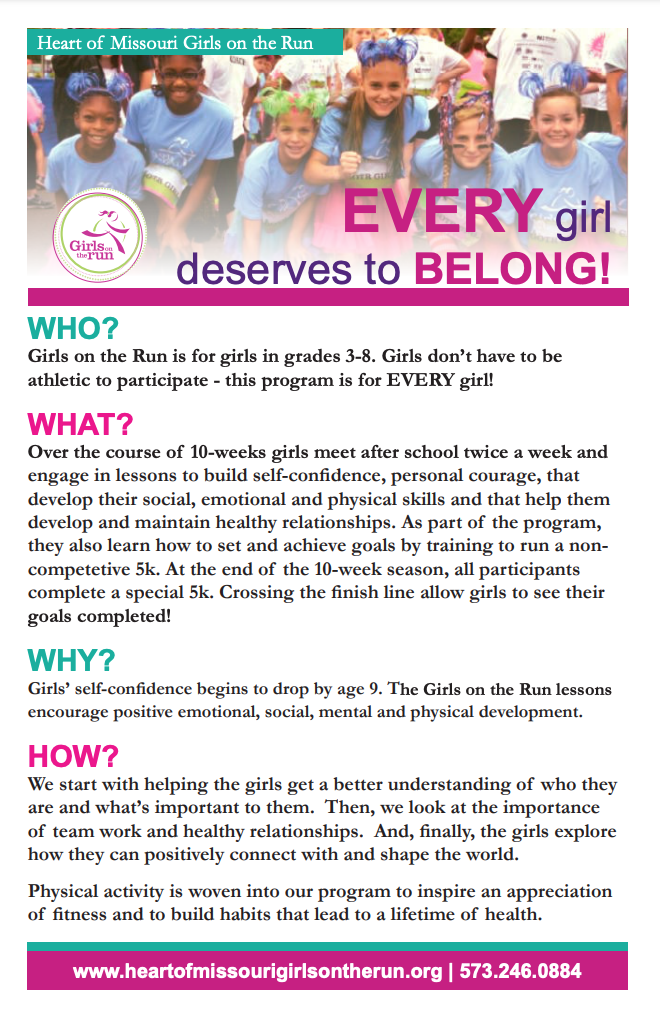 Heart of Missouri Girls on the Run

Girls on the run

EVERY girl deserves to BELONG!

WHO?
Girls on the Run is for girls in grades 3-8. Girls don't have to be athletic to participate - this program is for EVERY girl!

WHAT?
Over the course of 10-weeks girls meet after school twice a week and engage in lessons to build self-confidence, personal courage, that develop their social, emotional and physical skills and that help them develop and maintain healthy relationships. As part of the program, they also learn how to set and achieve goals by training to run a non-competetive 5k. At the end of the 10-week season, all participants complete a special 5k. Crossing the finish line allow girls to see their goals completed!

WHY?
Girls' self-confidence begins to drop by age 9. The Girls on the Run lessons encourage positive emotional, social, mental and physical development.

HOW?
We start with helping the girls get a better understanding of who they are and what's important to them. Then, we look at the importance of team work and healthy relationships. And, finally, the girls explore how they can positively connect with and shape the world.

Physical activity is woven into our program to inspire an appreciation of fitness and to build habits that lead to a lifetime of health.

www.heartofmissourigirlsontherun.org | 573.246.0884